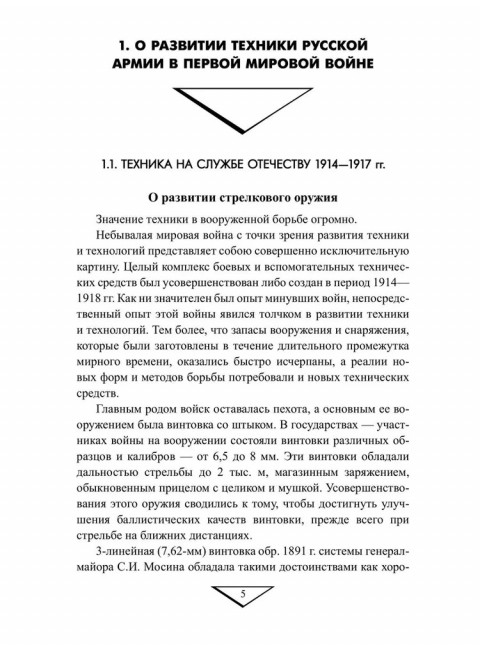 1. О РАЗВИТИИ ТЕХНИКИ РУССКОЙ АРМИИ В ПЕРВОЙ МИРОВОЙ ВОЙНЕ

1.1. ТЕХНИКА НА СЛУЖБЕ ОТЕЧЕСТВУ 1914—1917 гг.

О развитии стрелкового оружия

Значение техники в вооруженной борьбе огромно.

Небывалая мировая война с точки зрения развития техники и технологий представляет собою совершенно исключительную картину. Целый комплекс боевых и вспомогательных технических средств был усовершенствован либо создан в период 1914—1918 гг. Как ни значителен был опыт минувших войн, непосредственный опыт этой войны явился толчком в развитии техники и технологий. Тем более, что запасы вооружения и снаряжения, которые были заготовлены в течение длительного промежутка мирного времени, оказались быстро исчерпаны, а реалии новых форм и методов борьбы потребовали и новых технических средств.

Главным родом войск оставалась пехота, а основным ее вооружением была винтовка со штыком. В государствах — участниках войны на вооружении состояли винтовки различных образцов и калибров — от 6,5 до 8 мм. Эти винтовки обладали дальностью стрельбы до 2 тыс. м, магазинным заряжением, обыкновенным прицелом с целиком и мушкой. Усовершенствования этого оружия сводились к тому, чтобы достигнуть улучшения баллистических качеств винтовки, прежде всего при стрельбе на ближних дистанциях.

3-линейная (7,62-мм) винтовка обр. 1891 г. системы генерал-майора С.И. Мосина обладала такими достоинствами как хоро-

5